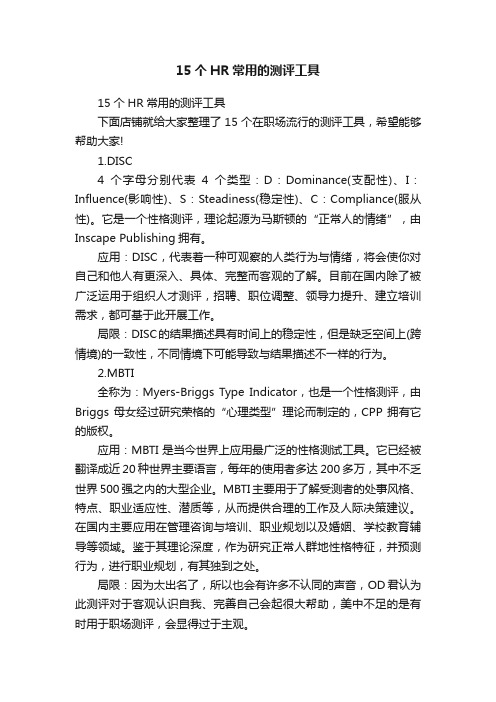 15 个 HR 常用的测评工具

15 个 HR 常用的测评工具

下面店铺就给大家整理了 15 个在职场流行的测评工具，希望能够帮助大家!

1.DISC

4 个字母分别代表 4 个类型：D：Dominance(支配性)、I：Influence(影响性)、S：Steadiness(稳定性)、C：Compliance(服从性)。它是一个性格测评，理论起源为马斯顿的“正常人的情绪”，由 Inscape Publishing 拥有。

应用：DISC，代表着一种可观察的人类行为与情绪，将会使你对自己和他人有更深入、具体、完整而客观的了解。目前在国内除了被广泛运用于组织人才测评，招聘、职位调整、领导力提升、建立培训需求，都可基于此开展工作。

局限：DISC的结果描述具有时间上的稳定性，但是缺乏空间上(跨情境)的一致性，不同情境下可能导致与结果描述不一样的行为。

2.MBTI

全称为：Myers-Briggs Type Indicator，也是一个性格测评，由 Briggs 母女经过研究荣格的“心理类型”理论而制定的，CPP 拥有它的版权。

应用：MBTI 是当今世界上应用最广泛的性格测试工具。它已经被翻译成近 20 种世界主要语言，每年的使用者多达 200 多万，其中不乏世界 500 强之内的大型企业。MBTI 主要用于了解受测者的处事风格、特点、职业适应性、潜质等，从而提供合理的工作及人际决策建议。在国内主要应用在管理咨询与培训、职业规划以及婚姻、学校教育辅导等领域。鉴于其理论深度，作为研究正常人群地性格特征，并预测行为，进行职业规划，有其独到之处。

局限：因为太出名了，所以也会有许多不认同的声音，OD 君认为此测评对于客观认识自我、完善自己会起很大帮助，美中不足的是有时用于职场测评，会显得过于主观。